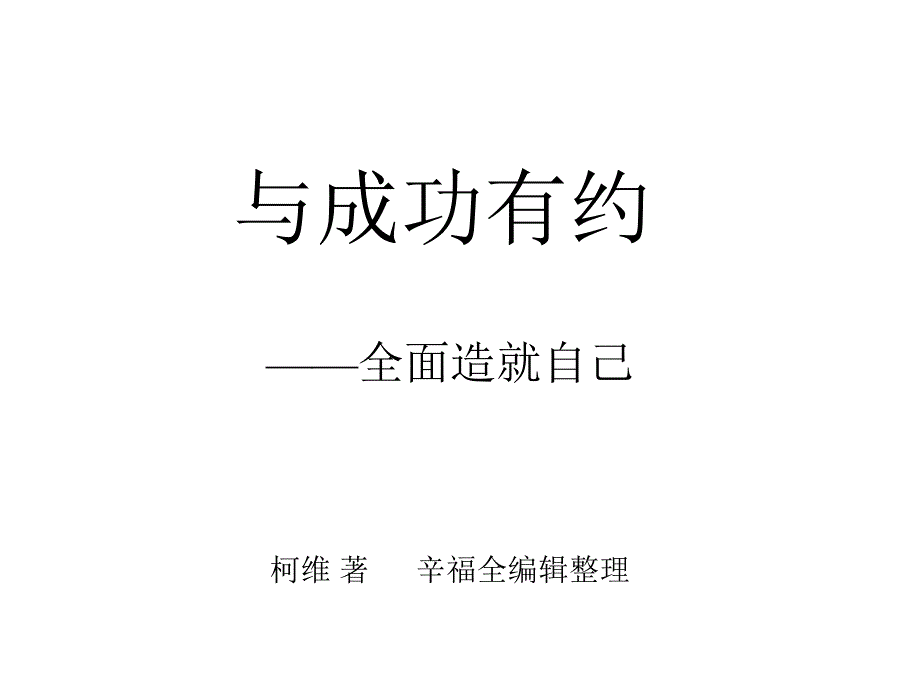 与成功有约

——全面造就自己

柯维 著　　辛福全编辑整理